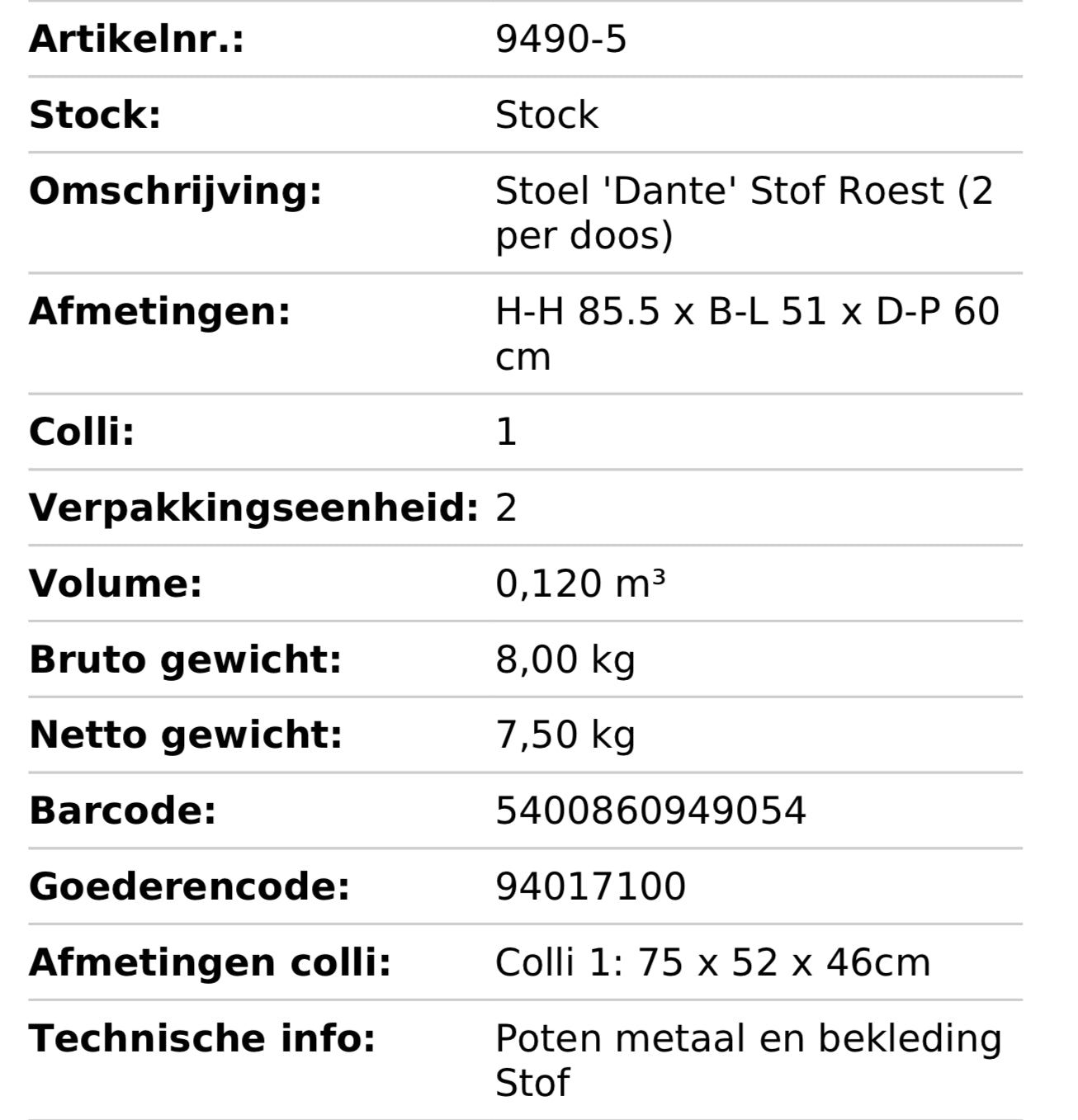 | | |
|---|---|
| **Artikelnr.:** | 9490-5 |
| **Stock:** | Stock |
| **Omschrijving:** | Stoel 'Dante' Stof Roest (2 per doos) |
| **Afmetingen:** | H-H 85.5 x B-L 51 x D-P 60 cm |
| **Colli:** | 1 |
| **Verpakkingseenheid:** | 2 |
| **Volume:** | 0,120 m³ |
| **Bruto gewicht:** | 8,00 kg |
| **Netto gewicht:** | 7,50 kg |
| **Barcode:** | 5400860949054 |
| **Goederencode:** | 94017100 |
| **Afmetingen colli:** | Colli 1: 75 x 52 x 46cm |
| **Technische info:** | Poten metaal en bekleding Stof |